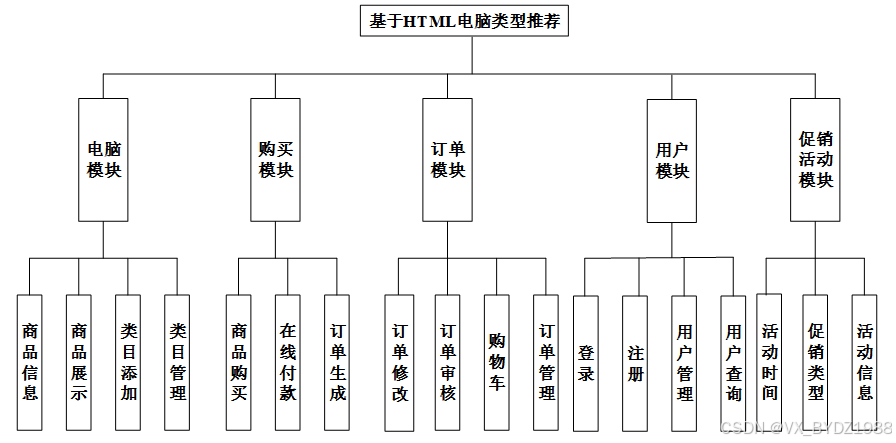 基于HTML电脑类型推荐

电脑模块

购买模块

订单模块

用户模块

促销活动模块

商品信息

商品展示

类目添加

类目管理

商品购买

在线付款

订单生成

订单修改

订单审核

购物车

订单管理

登录

注册

用户管理

用户查询

活动时间

促销类型

活动信息

CSDN @VX_BYDZ1988